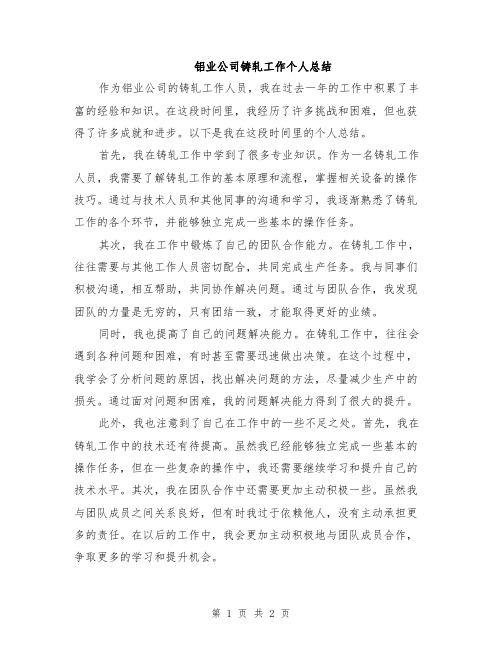 铝业公司铸轧工作个人总结

作为铝业公司的铸轧工作人员，我在过去一年的工作中积累了丰富的经验和知识。在这段时间里，我经历了许多挑战和困难，但也获得了许多成就和进步。以下是我在这段时间里的个人总结。

首先，我在铸轧工作中学到了很多专业知识。作为一名铸轧工作人员，我需要了解铸轧工作的基本原理和流程，掌握相关设备的操作技巧。通过与技术人员和其他同事的沟通和学习，我逐渐熟悉了铸轧工作的各个环节，并能够独立完成一些基本的操作任务。

其次，我在工作中锻炼了自己的团队合作能力。在铸轧工作中，往往需要与其他工作人员密切配合，共同完成生产任务。我与同事们积极沟通，相互帮助，共同协作解决问题。通过与团队合作，我发现团队的力量是无穷的，只有团结一致，才能取得更好的业绩。

同时，我也提高了自己的问题解决能力。在铸轧工作中，往往会遇到各种问题和困难，有时甚至需要迅速做出决策。在这个过程中，我学会了分析问题的原因，找出解决问题的方法，尽量减少生产中的损失。通过面对问题和困难，我的问题解决能力得到了很大的提升。

此外，我也注意到了自己在工作中的一些不足之处。首先，我在铸轧工作中的技术还有待提高。虽然我已经能够独立完成一些基本的操作任务，但在一些复杂的操作中，我还需要继续学习和提升自己的技术水平。其次，我在团队合作中还需要更加主动积极一些。虽然我与团队成员之间关系良好，但有时我过于依赖他人，没有主动承担更多的责任。在以后的工作中，我会更加主动积极地与团队成员合作，争取更多的学习和提升机会。

第 1 页 共 2 页